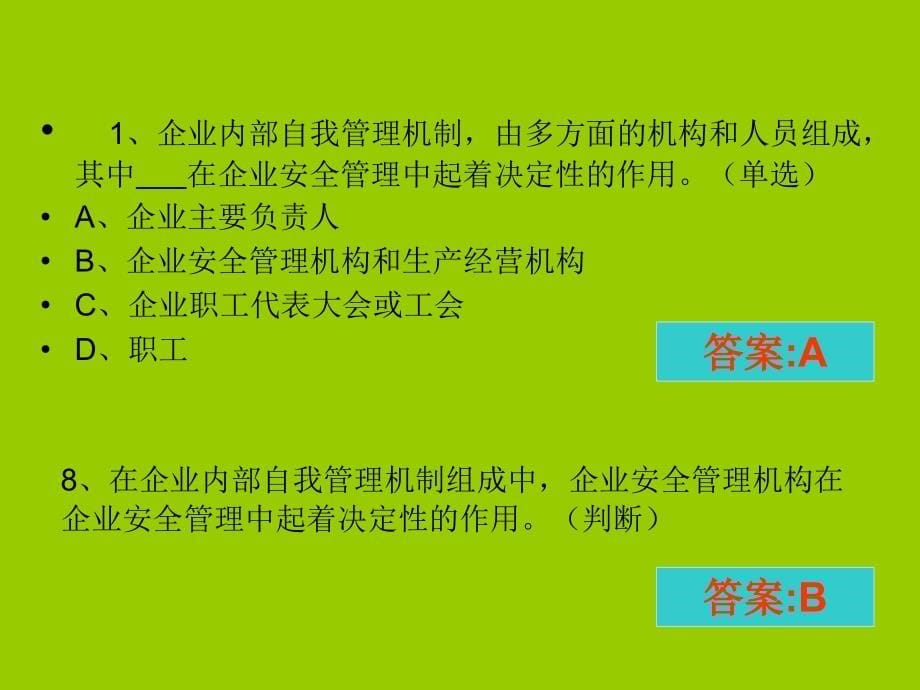 • 1、企业内部自我管理机制，由多方面的机构和人员组成，其中___在企业安全管理中起着决定性的作用。（单选）

• A、企业主要负责人

• B、企业安全管理机构和生产经营机构

• C、企业职工代表大会或工会

• D、职工

答案:A

8、在企业内部自我管理机制组成中，企业安全管理机构在企业安全管理中起着决定性的作用。（判断）

答案:B